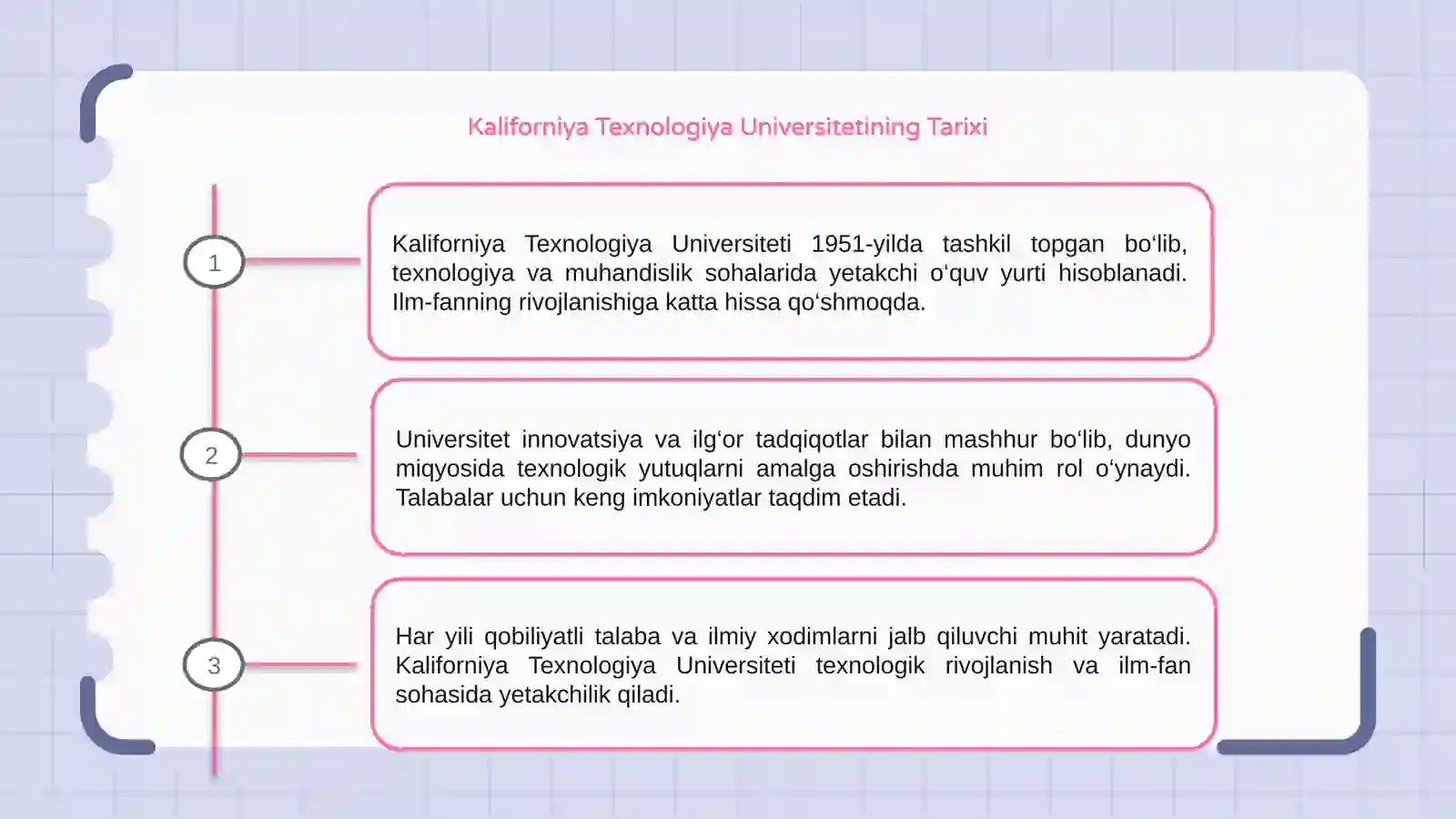 Kaliforniya Texnologiya Universitetining Tarixi

1

Kaliforniya Texnologiya Universiteti 1951-yilda tashkil topgan bo‘lib, texnologiya va muhandislik sohalarida yetakchi o‘quv yurti hisoblanadi. Ilm-fanning rivojlanishiga katta hissa qo‘shmoqda.

2

Universitet innovatsiya va ilg‘or tadqiqotlar bilan mashhur bo‘lib, dunyo miqyosida texnologik yutuqlarni amalga oshirishda muhim rol o‘ynaydi. Talabalar uchun keng imkoniyatlar taqdim etadi.

3

Har yili qobiliyatli talaba va ilmiy xodimlarni jalb qiluvchi muhit yaratadi. Kaliforniya Texnologiya Universiteti texnologik rivojlanish va ilm-fan sohasida yetakchilik qiladi.